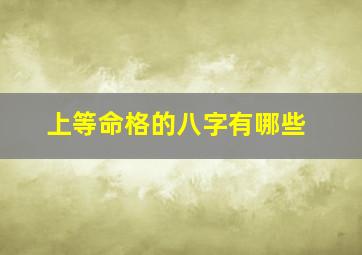 上等命格的八字有哪些